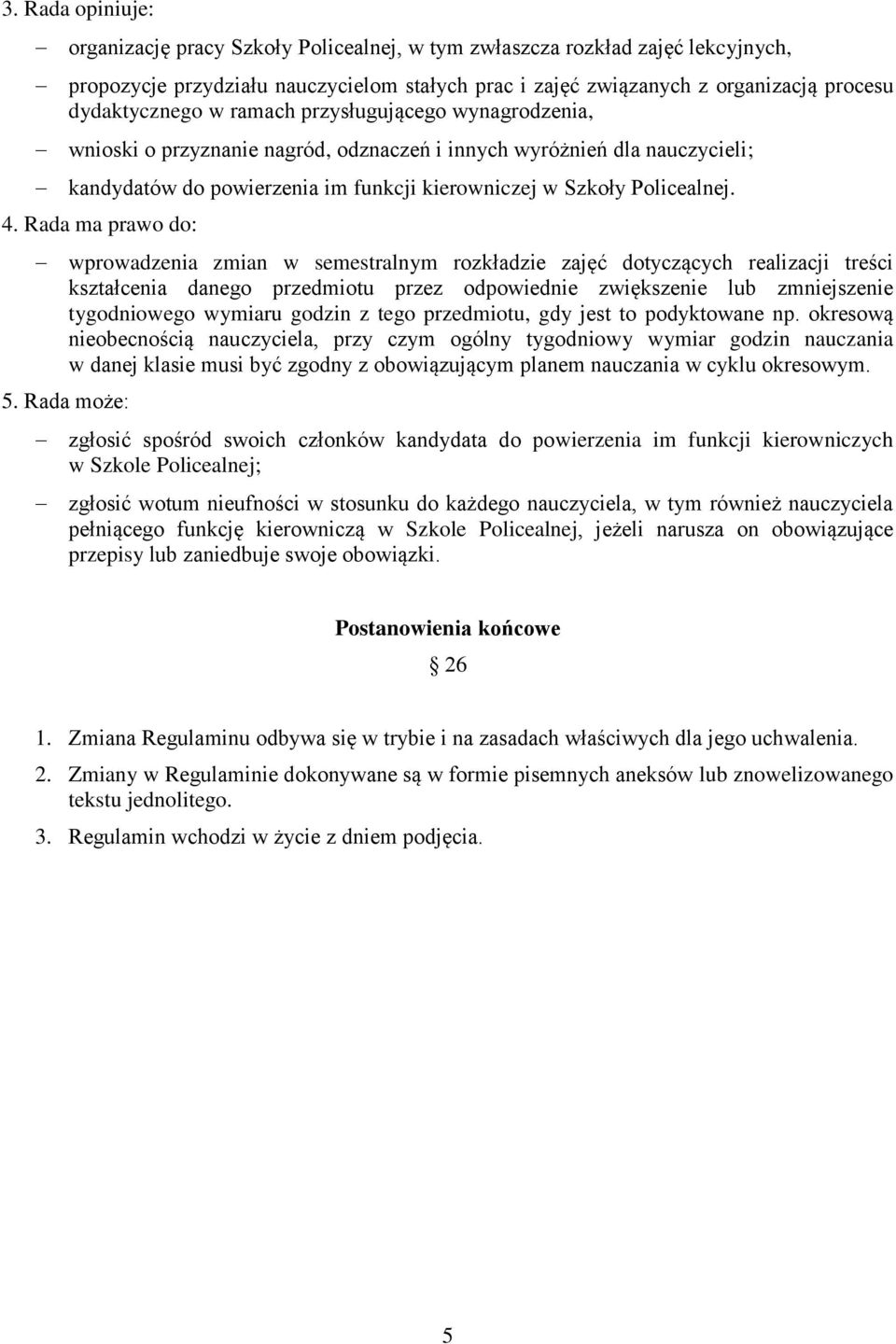 3. Rada opiniuje:

– organizację pracy Szkoły Policealnej, w tym zwłaszcza rozkład zajęć lekcyjnych,

– propozycje przydziału nauczycielom stałych prac i zajęć związanych z organizacją procesu dydaktycznego w ramach przysługującego wynagrodzenia,

– wnioski o przyznanie nagród, odznaczeń i innych wyróżnień dla nauczycieli;

– kandydatów do powierzenia im funkcji kierowniczej w Szkoły Policealnej.

4. Rada ma prawo do:

– wprowadzenia zmian w semestralnym rozkładzie zajęć dotyczących realizacji treści kształcenia danego przedmiotu przez odpowiednie zwiększenie lub zmniejszenie tygodniowego wymiaru godzin z tego przedmiotu, gdy jest to podyktowane np. okresową nieobecnością nauczyciela, przy czym ogólny tygodniowy wymiar godzin nauczania w danej klasie musi być zgodny z obowiązującym planem nauczania w cyklu okresowym.

5. Rada może:

– zgłosić spośród swoich członków kandydata do powierzenia im funkcji kierowniczych w Szkole Policealnej;

– zgłosić wotum nieufności w stosunku do każdego nauczyciela, w tym również nauczyciela pełniącego funkcję kierowniczą w Szkole Policealnej, jeżeli narusza on obowiązujące przepisy lub zaniedbuje swoje obowiązki.

Postanowienia końcowe

§ 26

1. Zmiana Regulaminu odbywa się w trybie i na zasadach właściwych dla jego uchwalenia.

2. Zmiany w Regulaminie dokonywane są w formie pisemnych aneksów lub znowelizowanego tekstu jednolitego.

3. Regulamin wchodzi w życie z dniem podjęcia.

5